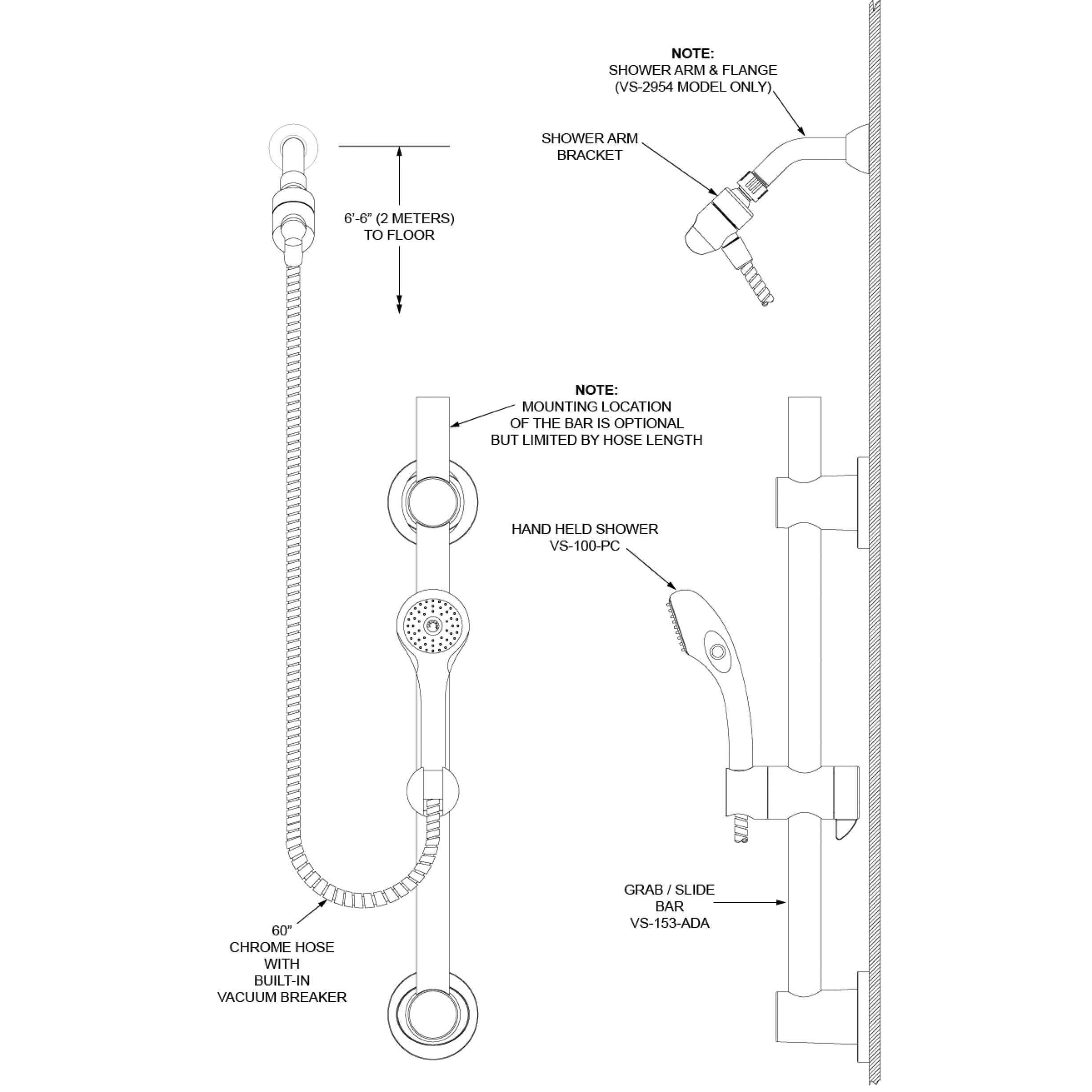 NOTE:
SHOWER ARM & FLANGE
(VS-2954 MODEL ONLY)

SHOWER ARM
BRACKET

6'-6" (2 METERS)
TO FLOOR

NOTE:
MOUNTING LOCATION
OF THE BAR IS OPTIONAL
BUT LIMITED BY HOSE LENGTH

HAND HELD SHOWER
VS-100-PC

GRAB / SLIDE
BAR
VS-153-ADA

60"
CHROME HOSE
WITH
BUILT-IN
VACUUM BREAKER